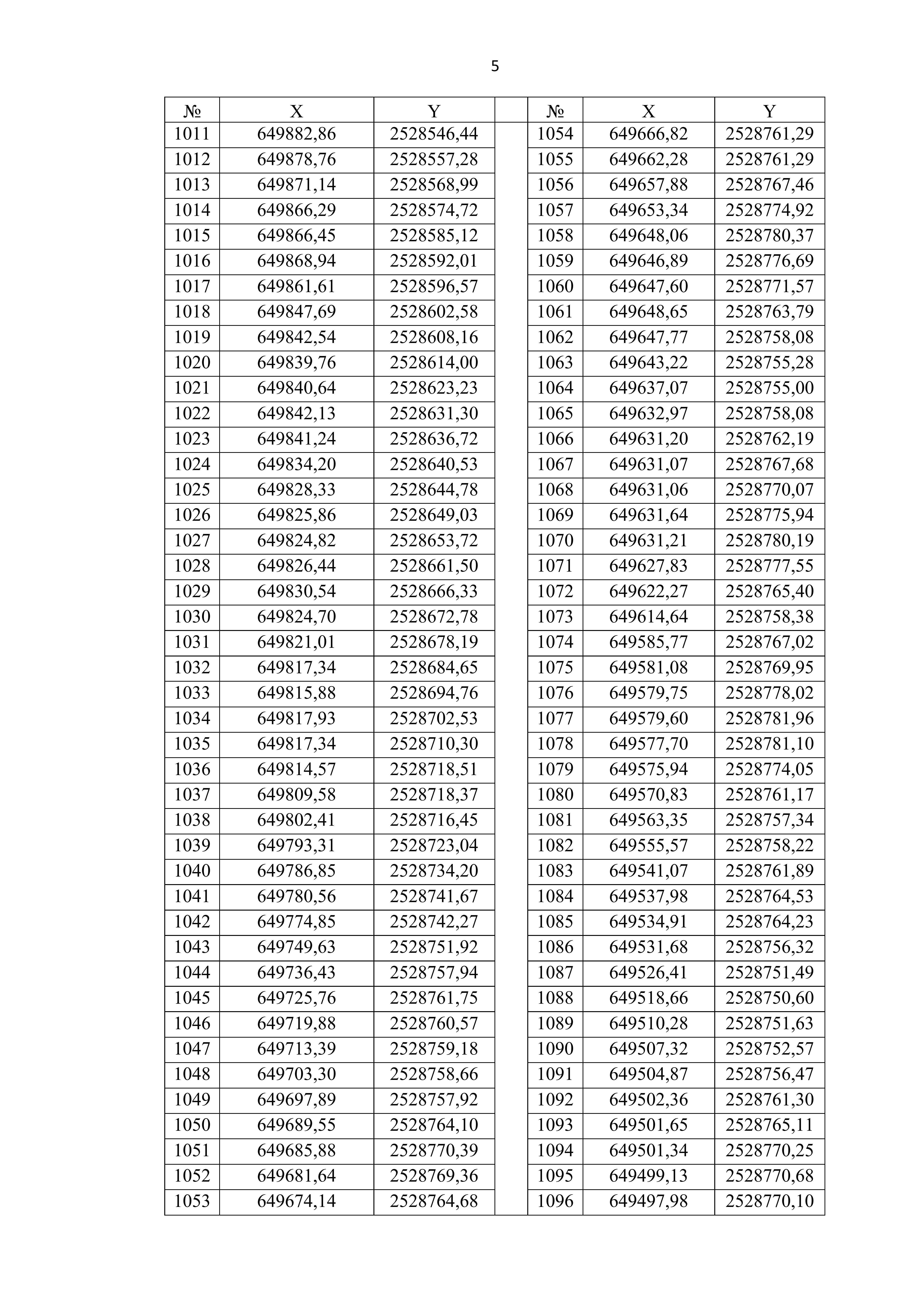 5

| № | X | Y | | № | X | Y |
|---|---|---|---|---|---|---|
| 1011 | 649882,86 | 2528546,44 | | 1054 | 649666,82 | 2528761,29 |
| 1012 | 649878,76 | 2528557,28 | | 1055 | 649662,28 | 2528761,29 |
| 1013 | 649871,14 | 2528568,99 | | 1056 | 649657,88 | 2528767,46 |
| 1014 | 649866,29 | 2528574,72 | | 1057 | 649653,34 | 2528774,92 |
| 1015 | 649866,45 | 2528585,12 | | 1058 | 649648,06 | 2528780,37 |
| 1016 | 649868,94 | 2528592,01 | | 1059 | 649646,89 | 2528776,69 |
| 1017 | 649861,61 | 2528596,57 | | 1060 | 649647,60 | 2528771,57 |
| 1018 | 649847,69 | 2528602,58 | | 1061 | 649648,65 | 2528763,79 |
| 1019 | 649842,54 | 2528608,16 | | 1062 | 649647,77 | 2528758,08 |
| 1020 | 649839,76 | 2528614,00 | | 1063 | 649643,22 | 2528755,28 |
| 1021 | 649840,64 | 2528623,23 | | 1064 | 649637,07 | 2528755,00 |
| 1022 | 649842,13 | 2528631,30 | | 1065 | 649632,97 | 2528758,08 |
| 1023 | 649841,24 | 2528636,72 | | 1066 | 649631,20 | 2528762,19 |
| 1024 | 649834,20 | 2528640,53 | | 1067 | 649631,07 | 2528767,68 |
| 1025 | 649828,33 | 2528644,78 | | 1068 | 649631,06 | 2528770,07 |
| 1026 | 649825,86 | 2528649,03 | | 1069 | 649631,64 | 2528775,94 |
| 1027 | 649824,82 | 2528653,72 | | 1070 | 649631,21 | 2528780,19 |
| 1028 | 649826,44 | 2528661,50 | | 1071 | 649627,83 | 2528777,55 |
| 1029 | 649830,54 | 2528666,33 | | 1072 | 649622,27 | 2528765,40 |
| 1030 | 649824,70 | 2528672,78 | | 1073 | 649614,64 | 2528758,38 |
| 1031 | 649821,01 | 2528678,19 | | 1074 | 649585,77 | 2528767,02 |
| 1032 | 649817,34 | 2528684,65 | | 1075 | 649581,08 | 2528769,95 |
| 1033 | 649815,88 | 2528694,76 | | 1076 | 649579,75 | 2528778,02 |
| 1034 | 649817,93 | 2528702,53 | | 1077 | 649579,60 | 2528781,96 |
| 1035 | 649817,34 | 2528710,30 | | 1078 | 649577,70 | 2528781,10 |
| 1036 | 649814,57 | 2528718,51 | | 1079 | 649575,94 | 2528774,05 |
| 1037 | 649809,58 | 2528718,37 | | 1080 | 649570,83 | 2528761,17 |
| 1038 | 649802,41 | 2528716,45 | | 1081 | 649563,35 | 2528757,34 |
| 1039 | 649793,31 | 2528723,04 | | 1082 | 649555,57 | 2528758,22 |
| 1040 | 649786,85 | 2528734,20 | | 1083 | 649541,07 | 2528761,89 |
| 1041 | 649780,56 | 2528741,67 | | 1084 | 649537,98 | 2528764,53 |
| 1042 | 649774,85 | 2528742,27 | | 1085 | 649534,91 | 2528764,23 |
| 1043 | 649749,63 | 2528751,92 | | 1086 | 649531,68 | 2528756,32 |
| 1044 | 649736,43 | 2528757,94 | | 1087 | 649526,41 | 2528751,49 |
| 1045 | 649725,76 | 2528761,75 | | 1088 | 649518,66 | 2528750,60 |
| 1046 | 649719,88 | 2528760,57 | | 1089 | 649510,28 | 2528751,63 |
| 1047 | 649713,39 | 2528759,18 | | 1090 | 649507,32 | 2528752,57 |
| 1048 | 649703,30 | 2528758,66 | | 1091 | 649504,87 | 2528756,47 |
| 1049 | 649697,89 | 2528757,92 | | 1092 | 649502,36 | 2528761,30 |
| 1050 | 649689,55 | 2528764,10 | | 1093 | 649501,65 | 2528765,11 |
| 1051 | 649685,88 | 2528770,39 | | 1094 | 649501,34 | 2528770,25 |
| 1052 | 649681,64 | 2528769,36 | | 1095 | 649499,13 | 2528770,68 |
| 1053 | 649674,14 | 2528764,68 | | 1096 | 649497,98 | 2528770,10 |